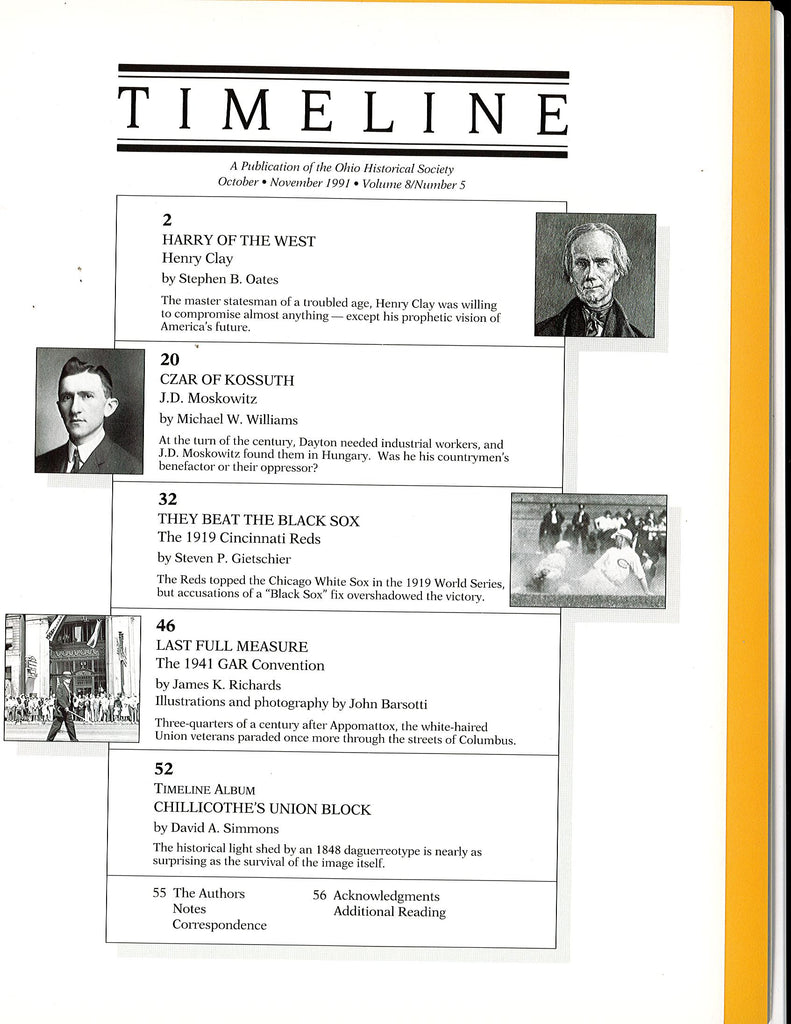 TIMELINE

A Publication of the Ohio Historical Society
October • November 1991 • Volume 8/Number 5

2
HARRY OF THE WEST
Henry Clay
by Stephen B. Oates
The master statesman of a troubled age, Henry Clay was willing to compromise almost anything — except his prophetic vision of America's future.

20
CZAR OF KOSSUTH
J.D. Moskowitz
by Michael W. Williams
At the turn of the century, Dayton needed industrial workers, and J.D. Moskowitz found them in Hungary. Was he his countrymen's benefactor or their oppressor?

32
THEY BEAT THE BLACK SOX
The 1919 Cincinnati Reds
by Steven P. Gietschier
The Reds topped the Chicago White Sox in the 1919 World Series, but accusations of a "Black Sox" fix overshadowed the victory.

46
LAST FULL MEASURE
The 1941 GAR Convention
by James K. Richards
Illustrations and photography by John Barsotti
Three-quarters of a century after Appomattox, the white-haired Union veterans paraded once more through the streets of Columbus.

52
TIMELINE ALBUM
CHILLICOTHE'S UNION BLOCK
by David A. Simmons
The historical light shed by an 1848 daguerreotype is nearly as surprising as the survival of the image itself.

55 The Authors
Notes
Correspondence

56 Acknowledgments
Additional Reading